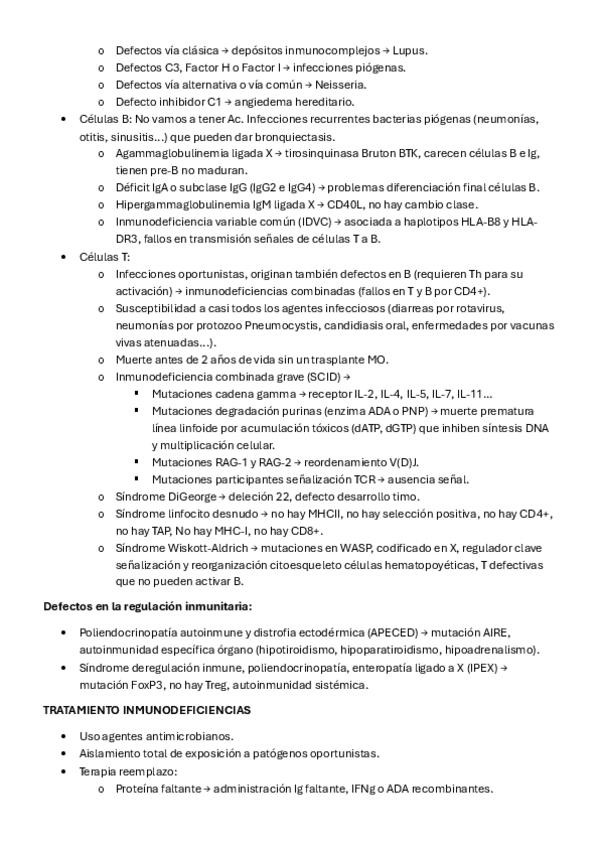 o Defectos vía clásica → depósitos inmunocomplejos → Lupus.
o Defectos C3, Factor H o Factor I → infecciones piógenas.
o Defectos vía alternativa o vía común → Neisseria.
o Defecto inhibidor C1 → angiedema hereditario.

• Células B: No vamos a tener Ac. Infecciones recurrentes bacterias piógenas (neumonías, otitis, sinusitis…) que pueden dar bronquiectasis.
o Agammaglobulinemia ligada X → tirosinquinasa Bruton BTK, carecen células B e Ig, tienen pre-B no maduran.
o Déficit IgA o subclase IgG (IgG2 e IgG4) → problemas diferenciación final células B.
o Hipergammaglobulinemia IgM ligada X → CD40L, no hay cambio clase.
o Inmunodeficiencia variable común (IDVC) → asociada a haplotipos HLA-B8 y HLA-DR3, fallos en transmisión señales de células T a B.

• Células T:
o Infecciones oportunistas, originan también defectos en B (requieren Th para su activación) → inmunodeficiencias combinadas (fallos en T y B por CD4+).
o Susceptibilidad a casi todos los agentes infecciosos (diarreas por rotavirus, neumonías por protozoo Pneumocystis, candidiasis oral, enfermedades por vacunas vivas atenuadas…).
o Muerte antes de 2 años de vida sin un trasplante MO.
o Inmunodeficiencia combinada grave (SCID) →
▪ Mutaciones cadena gamma → receptor IL-2, IL-4, IL-5, IL-7, IL-11…
▪ Mutaciones degradación purinas (enzima ADA o PNP) → muerte prematura línea linfoide por acumulación tóxicos (dATP, dGTP) que inhiben síntesis DNA y multiplicación celular.
▪ Mutaciones RAG-1 y RAG-2 → reordenamiento V(D)J.
▪ Mutaciones participantes señalización TCR → ausencia señal.
o Síndrome DiGeorge → deleción 22, defecto desarrollo timo.
o Síndrome linfocito desnudo → no hay MHCII, no hay selección positiva, no hay CD4+, no hay TAP, No hay MHC-I, no hay CD8+.
o Síndrome Wiskott-Aldrich → mutaciones en WASP, codificado en X, regulador clave señalización y reorganización citoesqueleto células hematopoyéticas, T defectivas que no pueden activar B.

Defectos en la regulación inmunitaria:

• Poliendocrinopatía autoinmune y distrofia ectodérmica (APECED) → mutación AIRE, autoinmunidad específica órgano (hipotiroidismo, hipoparatiroidismo, hipoadrenalismo).
• Síndrome deregulación inmune, poliendocrinopatía, enteropatía ligado a X (IPEX) → mutación FoxP3, no hay Treg, autoinmunidad sistémica.

TRATAMIENTO INMUNODEFICIENCIAS

• Uso agentes antimicrobianos.
• Aislamiento total de exposición a patógenos oportunistas.
• Terapia reemplazo:
o Proteína faltante → administración Ig faltante, IFNg o ADA recombinantes.